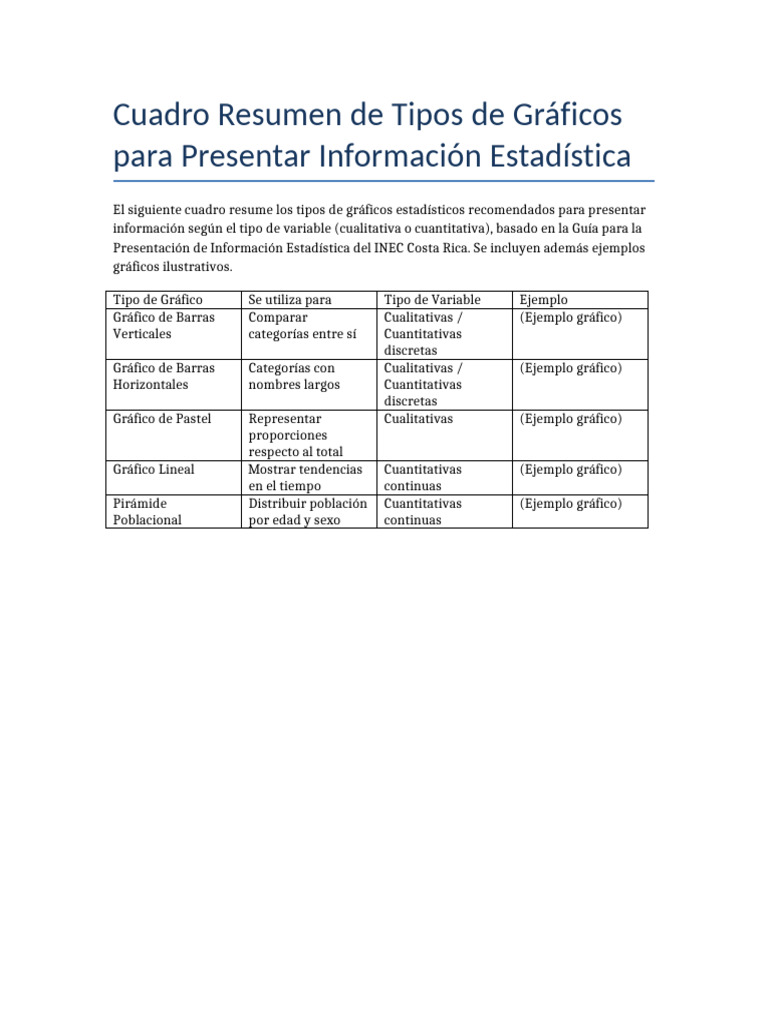 Cuadro Resumen de Tipos de Gráficos para Presentar Información Estadística

El siguiente cuadro resume los tipos de gráficos estadísticos recomendados para presentar información según el tipo de variable (cualitativa o cuantitativa), basado en la Guía para la Presentación de Información Estadística del INEC Costa Rica. Se incluyen además ejemplos gráficos ilustrativos.

| Tipo de Gráfico | Se utiliza para | Tipo de Variable | Ejemplo |
|---|---|---|---|
| Gráfico de Barras Verticales | Comparar categorías entre sí | Cualitativas / Cuantitativas discretas | (Ejemplo gráfico) |
| Gráfico de Barras Horizontales | Categorías con nombres largos | Cualitativas / Cuantitativas discretas | (Ejemplo gráfico) |
| Gráfico de Pastel | Representar proporciones respecto al total | Cualitativas | (Ejemplo gráfico) |
| Gráfico Lineal | Mostrar tendencias en el tiempo | Cuantitativas continuas | (Ejemplo gráfico) |
| Pirámide Poblacional | Distribuir población por edad y sexo | Cuantitativas continuas | (Ejemplo gráfico) |